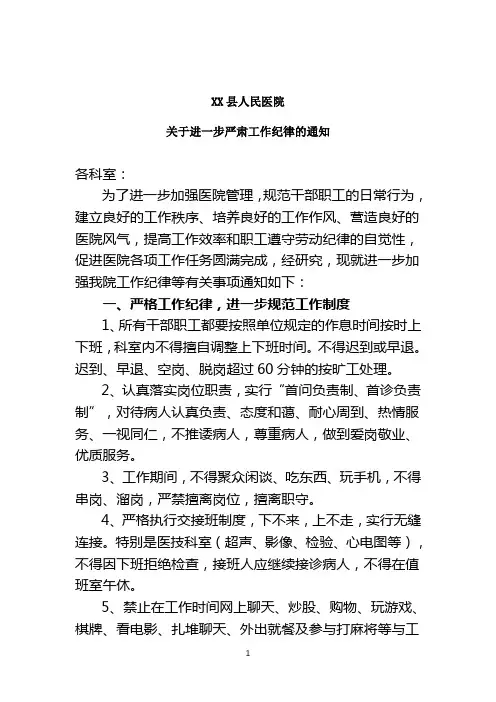 XX 县人民医院

关于进一步严肃工作纪律的通知

各科室：

为了进一步加强医院管理，规范干部职工的日常行为，建立良好的工作秩序、培养良好的工作作风、营造良好的医院风气，提高工作效率和职工遵守劳动纪律的自觉性，促进医院各项工作任务圆满完成，经研究，现就进一步加强我院工作纪律等有关事项通知如下：

一、严格工作纪律，进一步规范工作制度

1、所有干部职工都要按照单位规定的作息时间按时上下班，科室内不得擅自调整上下班时间。不得迟到或早退。迟到、早退、空岗、脱岗超过 60 分钟的按旷工处理。

2、认真落实岗位职责，实行“首问负责制、首诊负责制”，对待病人认真负责、态度和蔼、耐心周到、热情服务、一视同仁，不推诿病人，尊重病人，做到爱岗敬业、优质服务。

3、工作期间，不得聚众闲谈、吃东西、玩手机，不得串岗、溜岗，严禁擅离岗位，擅离职守。

4、严格执行交接班制度，下不来，上不走，实行无缝连接。特别是医技科室（超声、影像、检验、心电图等），不得因下班拒绝检查，接班人应继续接诊病人，不得在值班室午休。

5、禁止在工作时间网上聊天、炒股、购物、玩游戏、棋牌、看电影、扎堆聊天、外出就餐及参与打麻将等与工

1